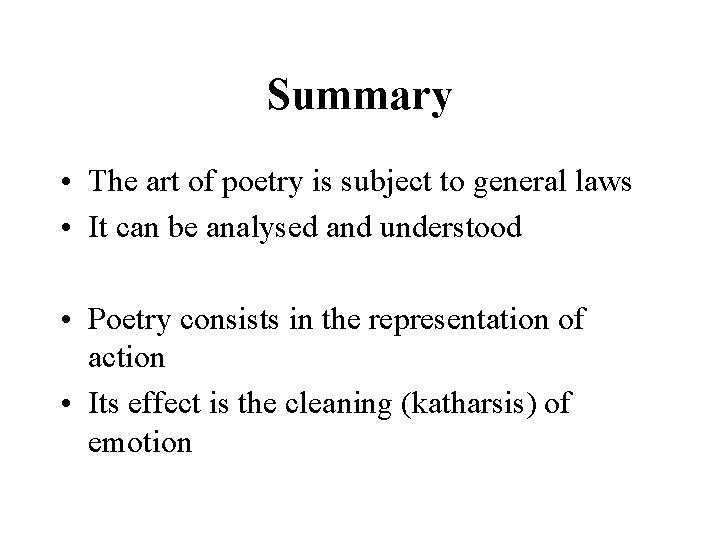 Summary

• The art of poetry is subject to general laws
• It can be analysed and understood

• Poetry consists in the representation of action
• Its effect is the cleaning (katharsis) of emotion